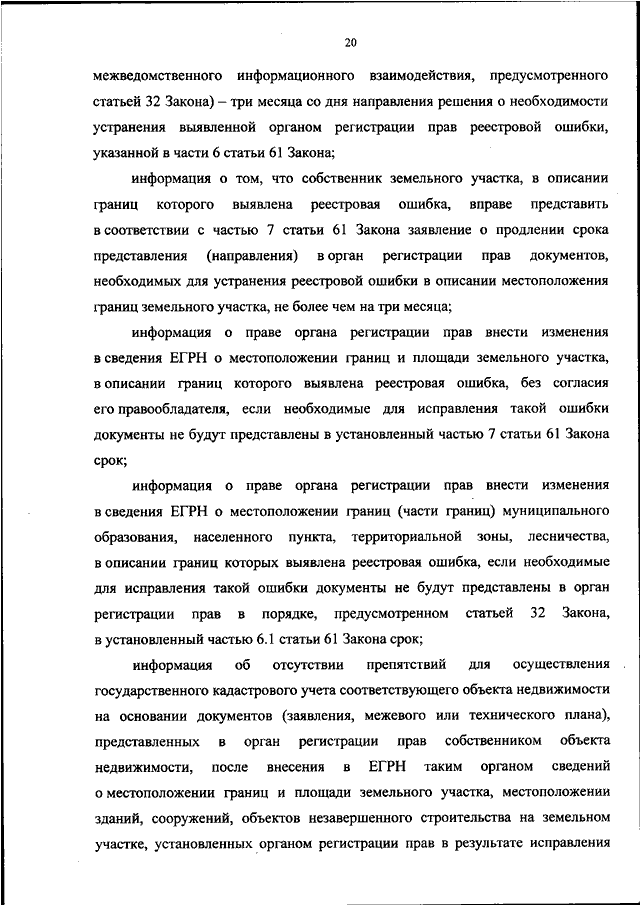 20

межведомственного информационного взаимодействия, предусмотренного статьей 32 Закона) – три месяца со дня направления решения о необходимости устранения выявленной органом регистрации прав реестровой ошибки, указанной в части 6 статьи 61 Закона;

информация о том, что собственник земельного участка, в описании границ которого выявлена реестровая ошибка, вправе представить в соответствии с частью 7 статьи 61 Закона заявление о продлении срока представления (направления) в орган регистрации прав документов, необходимых для устранения реестровой ошибки в описании местоположения границ земельного участка, не более чем на три месяца;

информация о праве органа регистрации прав внести изменения в сведения ЕГРН о местоположении границ и площади земельного участка, в описании границ которого выявлена реестровая ошибка, без согласия его правообладателя, если необходимые для исправления такой ошибки документы не будут представлены в установленный частью 7 статьи 61 Закона срок;

информация о праве органа регистрации прав внести изменения в сведения ЕГРН о местоположении границ (части границ) муниципального образования, населенного пункта, территориальной зоны, лесничества, в описании границ которых выявлена реестровая ошибка, если необходимые для исправления такой ошибки документы не будут представлены в орган регистрации прав в порядке, предусмотренном статьей 32 Закона, в установленный частью 6.1 статьи 61 Закона срок;

информация об отсутствии препятствий для осуществления государственного кадастрового учета соответствующего объекта недвижимости на основании документов (заявления, межевого или технического плана), представленных в орган регистрации прав собственником объекта недвижимости, после внесения в ЕГРН таким органом сведений о местоположении границ и площади земельного участка, местоположении зданий, сооружений, объектов незавершенного строительства на земельном участке, установленных органом регистрации прав в результате исправления